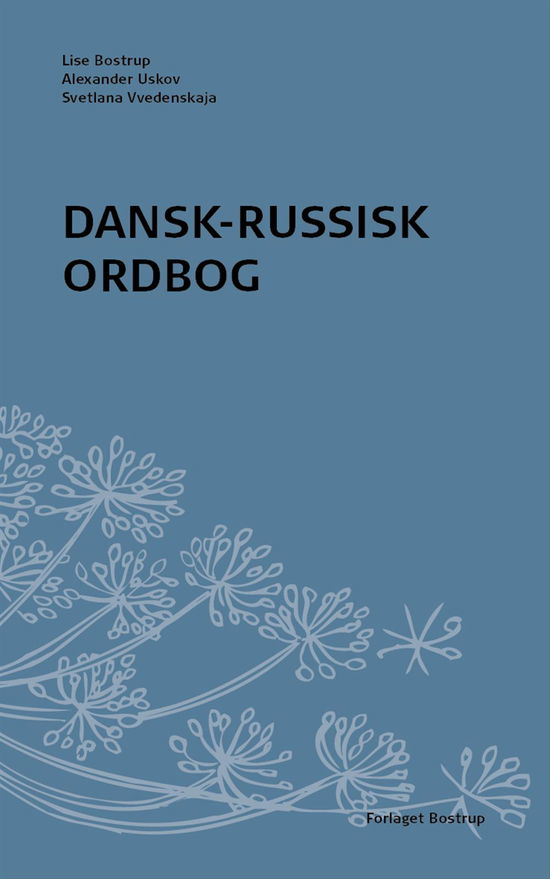 Lise Bostrup
Alexander Uskov
Svetlana Vvedenskaja

DANSK-RUSSISK ORDBOG

Forlaget Bostrup